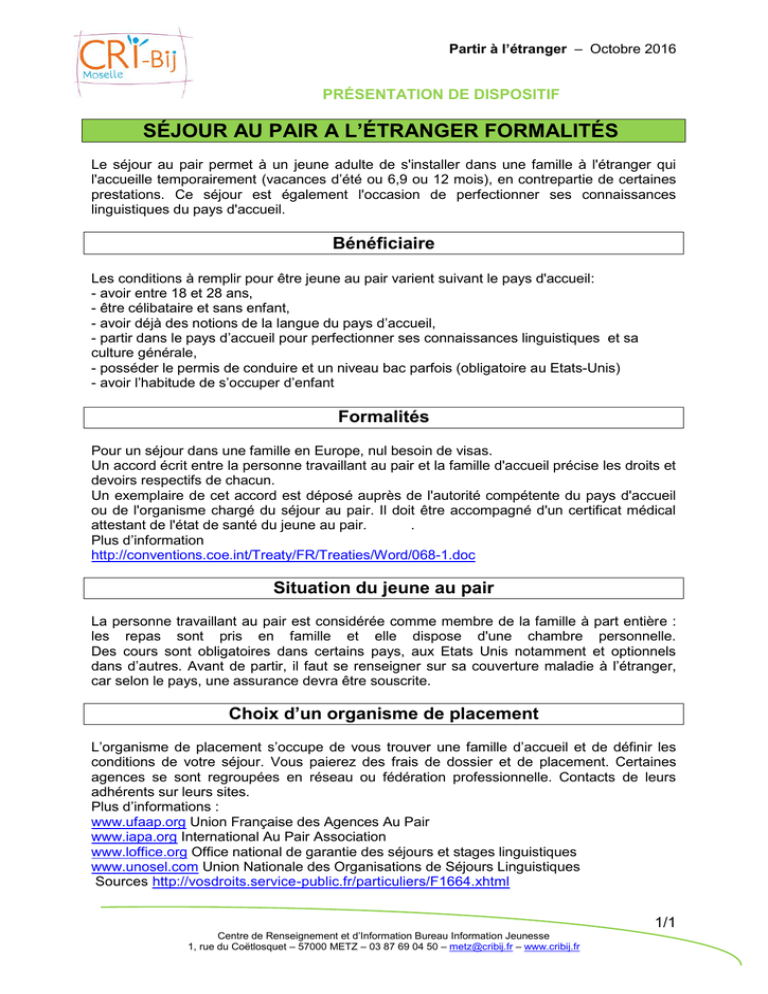 CRI-Bij
Moselle

Partir à l'étranger – Octobre 2016

PRÉSENTATION DE DISPOSITIF

SÉJOUR AU PAIR A L'ÉTRANGER FORMALITÉS

Le séjour au pair permet à un jeune adulte de s'installer dans une famille à l'étranger qui l'accueille temporairement (vacances d'été ou 6,9 ou 12 mois), en contrepartie de certaines prestations. Ce séjour est également l'occasion de perfectionner ses connaissances linguistiques du pays d'accueil.

Bénéficiaire

Les conditions à remplir pour être jeune au pair varient suivant le pays d'accueil:
- avoir entre 18 et 28 ans,
- être célibataire et sans enfant,
- avoir déjà des notions de la langue du pays d'accueil,
- partir dans le pays d'accueil pour perfectionner ses connaissances linguistiques et sa culture générale,
- posséder le permis de conduire et un niveau bac parfois (obligatoire au Etats-Unis)
- avoir l'habitude de s'occuper d'enfant

Formalités

Pour un séjour dans une famille en Europe, nul besoin de visas.
Un accord écrit entre la personne travaillant au pair et la famille d'accueil précise les droits et devoirs respectifs de chacun.
Un exemplaire de cet accord est déposé auprès de l'autorité compétente du pays d'accueil ou de l'organisme chargé du séjour au pair. Il doit être accompagné d'un certificat médical attestant de l'état de santé du jeune au pair. .
Plus d'information
http://conventions.coe.int/Treaty/FR/Treaties/Word/068-1.doc

Situation du jeune au pair

La personne travaillant au pair est considérée comme membre de la famille à part entière : les repas sont pris en famille et elle dispose d'une chambre personnelle. Des cours sont obligatoires dans certains pays, aux Etats Unis notamment et optionnels dans d'autres. Avant de partir, il faut se renseigner sur sa couverture maladie à l'étranger, car selon le pays, une assurance devra être souscrite.

Choix d'un organisme de placement

L'organisme de placement s'occupe de vous trouver une famille d'accueil et de définir les conditions de votre séjour. Vous paierez des frais de dossier et de placement. Certaines agences se sont regroupées en réseau ou fédération professionnelle. Contacts de leurs adhérents sur leurs sites.
Plus d'informations :
www.ufaap.org Union Française des Agences Au Pair
www.iapa.org International Au Pair Association
www.loffice.org Office national de garantie des séjours et stages linguistiques
www.unosel.com Union Nationale des Organisations de Séjours Linguistiques
Sources http://vosdroits.service-public.fr/particuliers/F1664.xhtml

1/1

Centre de Renseignement et d'Information Bureau Information Jeunesse
1, rue du Coëtlosquet – 57000 METZ – 03 87 69 04 50 – metz@cribij.fr – www.cribij.fr